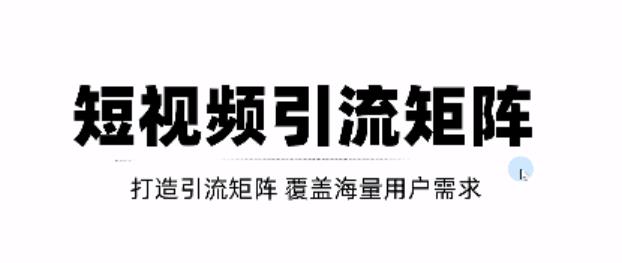 短视频引流矩阵

打造引流矩阵 覆盖海量用户需求